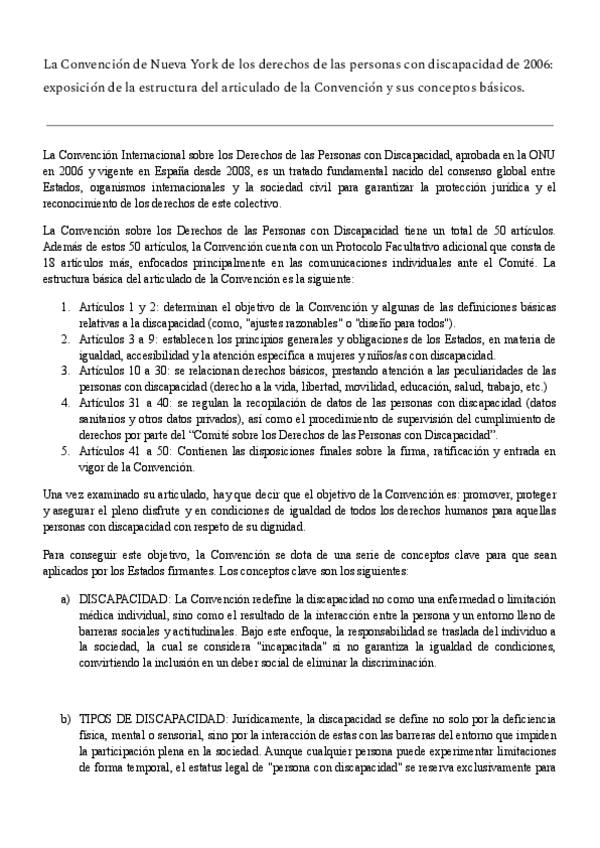 La Convención de Nueva York de los derechos de las personas con discapacidad de 2006: exposición de la estructura del articulado de la Convención y sus conceptos básicos.

La Convención Internacional sobre los Derechos de las Personas con Discapacidad, aprobada en la ONU en 2006 y vigente en España desde 2008, es un tratado fundamental nacido del consenso global entre Estados, organismos internacionales y la sociedad civil para garantizar la protección jurídica y el reconocimiento de los derechos de este colectivo.

La Convención sobre los Derechos de las Personas con Discapacidad tiene un total de 50 artículos. Además de estos 50 artículos, la Convención cuenta con un Protocolo Facultativo adicional que consta de 18 artículos más, enfocados principalmente en las comunicaciones individuales ante el Comité. La estructura básica del articulado de la Convención es la siguiente:

1. Artículos 1 y 2: determinan el objetivo de la Convención y algunas de las definiciones básicas relativas a la discapacidad (como, "ajustes razonables" o "diseño para todos").
2. Artículos 3 a 9: establecen los principios generales y obligaciones de los Estados, en materia de igualdad, accesibilidad y la atención específica a mujeres y niños/as con discapacidad.
3. Artículos 10 a 30: se relacionan derechos básicos, prestando atención a las peculiaridades de las personas con discapacidad (derecho a la vida, libertad, movilidad, educación, salud, trabajo, etc.)
4. Artículos 31 a 40: se regulan la recopilación de datos de las personas con discapacidad (datos sanitarios y otros datos privados), así como el procedimiento de supervisión del cumplimiento de derechos por parte del "Comité sobre los Derechos de las Personas con Discapacidad".
5. Artículos 41 a 50: Contienen las disposiciones finales sobre la firma, ratificación y entrada en vigor de la Convención.

Una vez examinado su articulado, hay que decir que el objetivo de la Convención es: promover, proteger y asegurar el pleno disfrute y en condiciones de igualdad de todos los derechos humanos para aquellas personas con discapacidad con respeto de su dignidad.

Para conseguir este objetivo, la Convención se dota de una serie de conceptos clave para que sean aplicados por los Estados firmantes. Los conceptos clave son los siguientes:

a) DISCAPACIDAD: La Convención redefine la discapacidad no como una enfermedad o limitación médica individual, sino como el resultado de la interacción entre la persona y un entorno lleno de barreras sociales y actitudinales. Bajo este enfoque, la responsabilidad se traslada del individuo a la sociedad, la cual se considera "incapacitada" si no garantiza la igualdad de condiciones, convirtiendo la inclusión en un deber social de eliminar la discriminación.

b) TIPOS DE DISCAPACIDAD: Jurídicamente, la discapacidad se define no solo por la deficiencia física, mental o sensorial, sino por la interacción de estas con las barreras del entorno que impiden la participación plena en la sociedad. Aunque cualquier persona puede experimentar limitaciones de forma temporal, el estatus legal de "persona con discapacidad" se reserva exclusivamente para